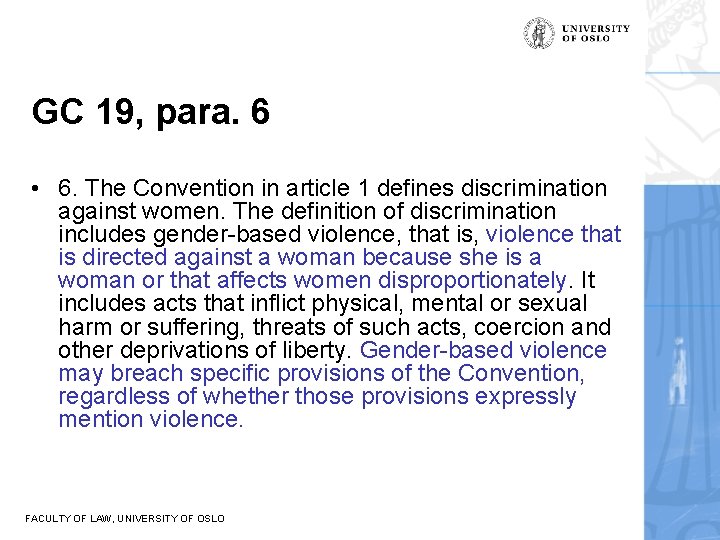 UNIVERSITY OF OSLO

GC 19, para. 6

• 6. The Convention in article 1 defines discrimination against women. The definition of discrimination includes gender-based violence, that is, violence that is directed against a woman because she is a woman or that affects women disproportionately. It includes acts that inflict physical, mental or sexual harm or suffering, threats of such acts, coercion and other deprivations of liberty. Gender-based violence may breach specific provisions of the Convention, regardless of whether those provisions expressly mention violence.

FACULTY OF LAW, UNIVERSITY OF OSLO